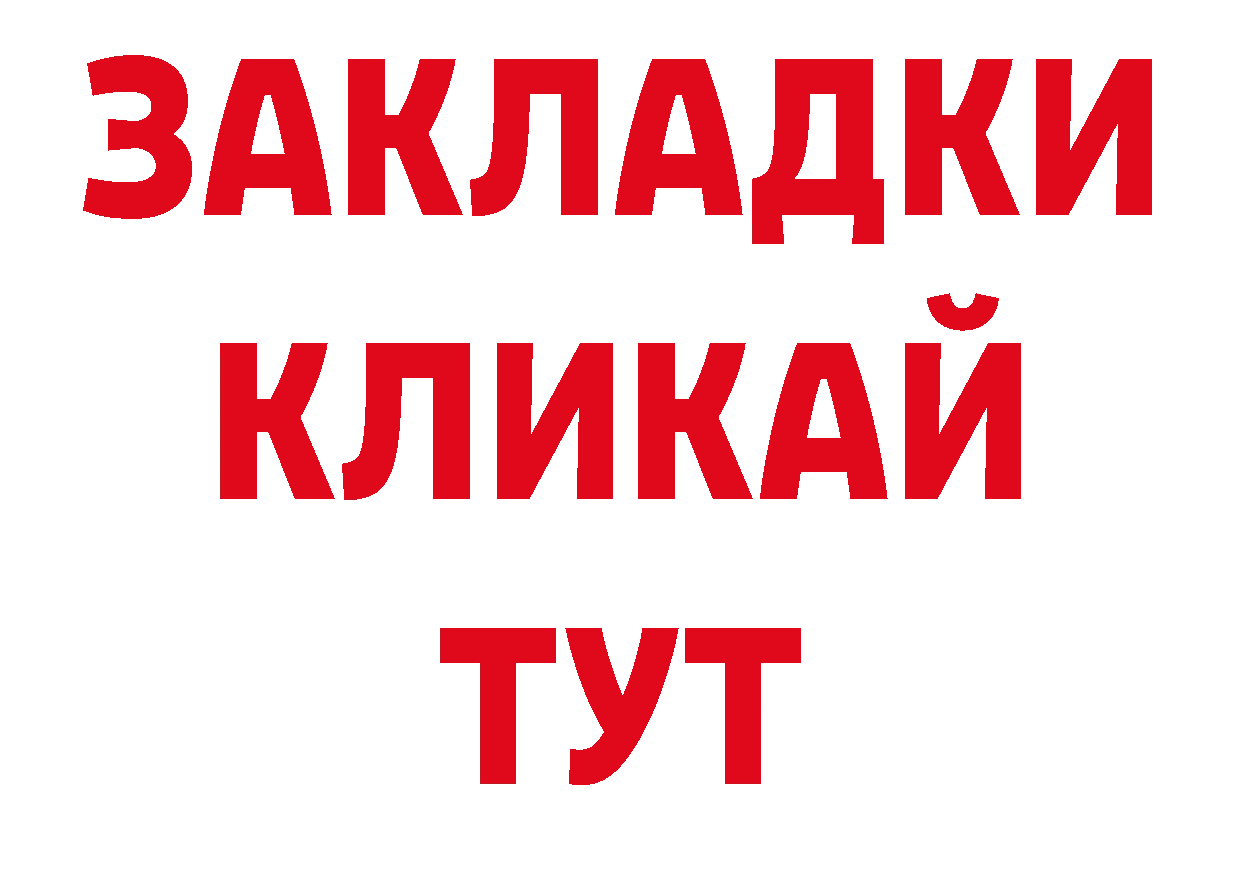 ЗАКЛАДКИ
КЛИКАЙ
ТУТ